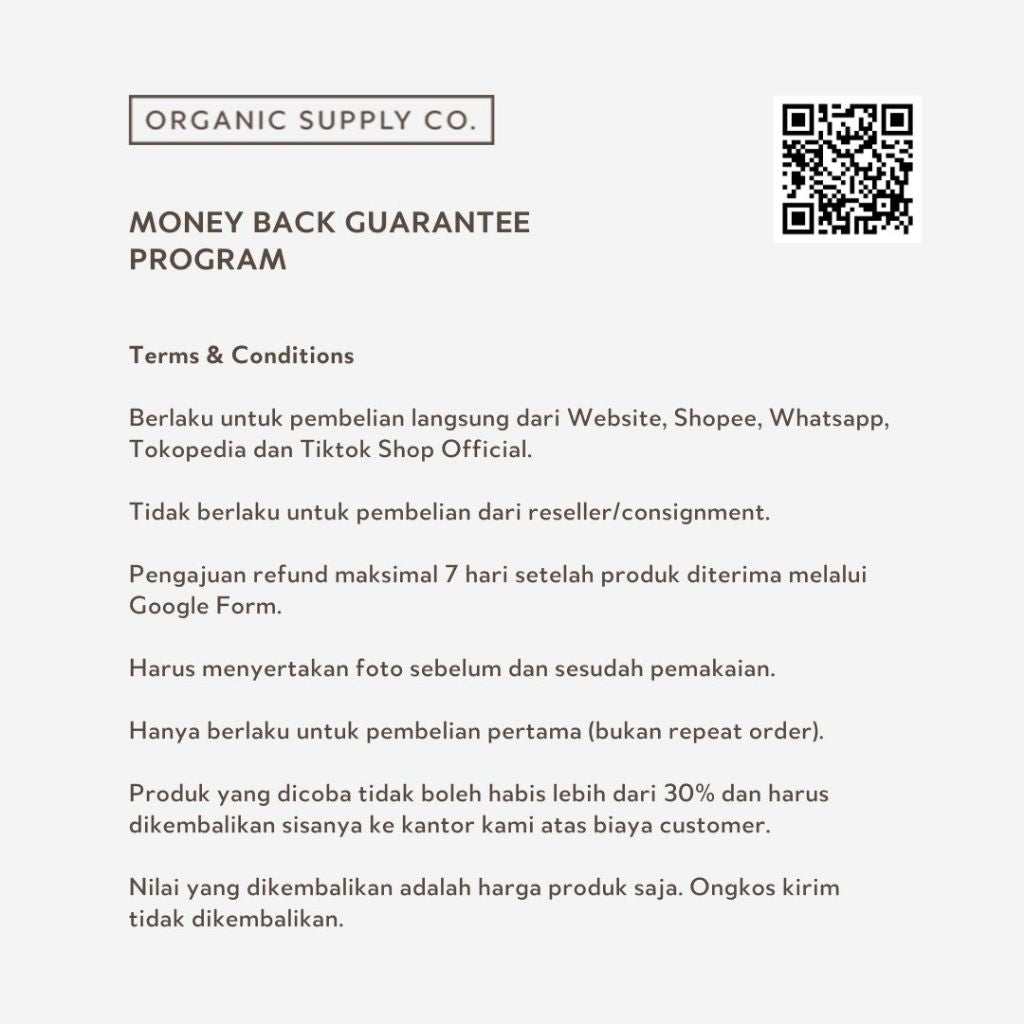 ORGANIC SUPPLY CO.

MONEY BACK GUARANTEE
PROGRAM

Terms & Conditions

Berlaku untuk pembelian langsung dari Website, Shopee, Whatsapp, Tokopedia dan Tiktok Shop Official.

Tidak berlaku untuk pembelian dari reseller/consignment.

Pengajuan refund maksimal 7 hari setelah produk diterima melalui Google Form.

Harus menyertakan foto sebelum dan sesudah pemakaian.

Hanya berlaku untuk pembelian pertama (bukan repeat order).

Produk yang dicoba tidak boleh habis lebih dari 30% dan harus dikembalikan sisanya ke kantor kami atas biaya customer.

Nilai yang dikembalikan adalah harga produk saja. Ongkos kirim tidak dikembalikan.